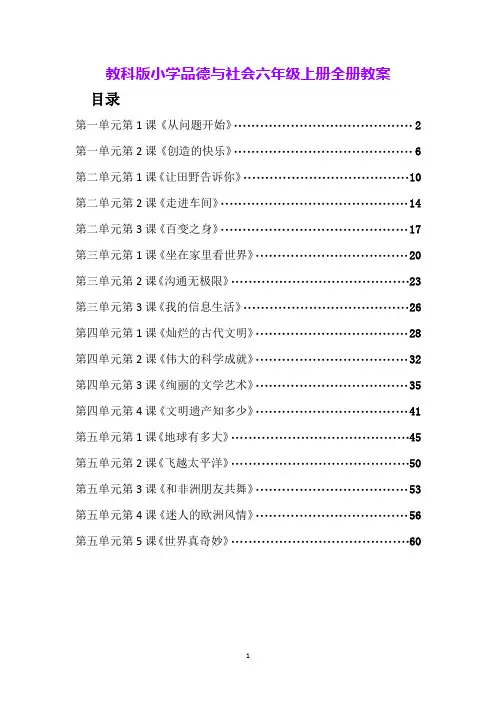 教科版小学品德与社会六年级上册全册教案

目录

第一单元第 1 课《从问题开始》……………………………………2

第一单元第 2 课《创造的快乐》……………………………………6

第二单元第 1 课《让田野告诉你》…………………………………10

第二单元第 2 课《走进车间》………………………………………14

第二单元第 3 课《百变之身》………………………………………17

第三单元第 1 课《坐在家里看世界》………………………………20

第三单元第 2 课《沟通无极限》……………………………………23

第三单元第 3 课《我的信息生活》…………………………………26

第四单元第 1 课《灿烂的古代文明》………………………………28

第四单元第 2 课《伟大的科学成就》………………………………32

第四单元第 3 课《绚丽的文学艺术》………………………………35

第四单元第 4 课《文明遗产知多少》………………………………41

第五单元第 1 课《地球有多大》……………………………………45

第五单元第 2 课《飞越太平洋》……………………………………50

第五单元第 3 课《和非洲朋友共舞》………………………………53

第五单元第 4 课《迷人的欧洲风情》………………………………56

第五单元第 5 课《世界真奇妙》……………………………………60

1